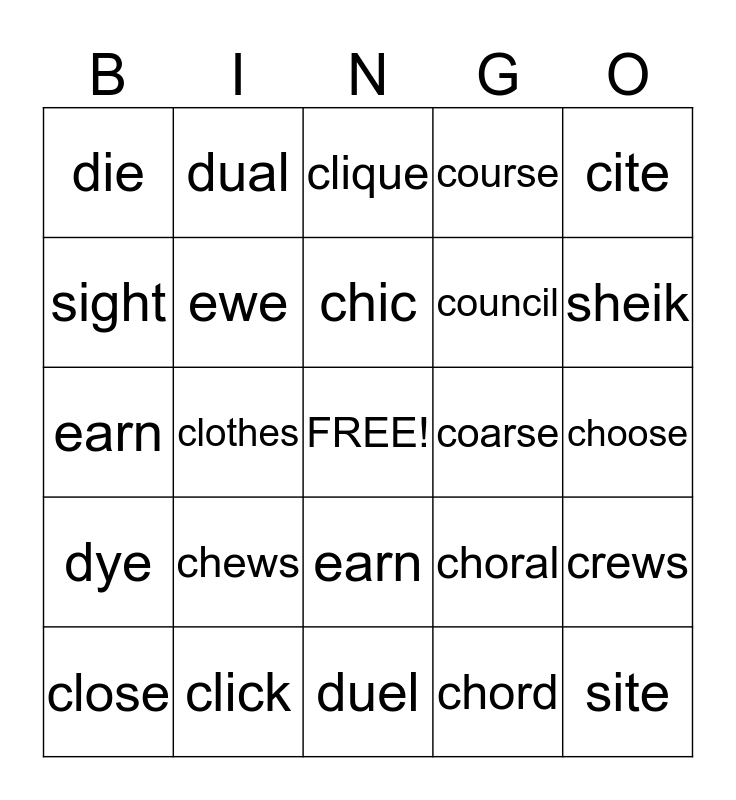 | B | I | N | G | O |
|---|---|---|---|---|
| die | dual | clique | course | cite |
| sight | ewe | chic | council | sheik |
| earn | clothes | FREE! | coarse | choose |
| dye | chews | earn | choral | crews |
| close | click | duel | chord | site |